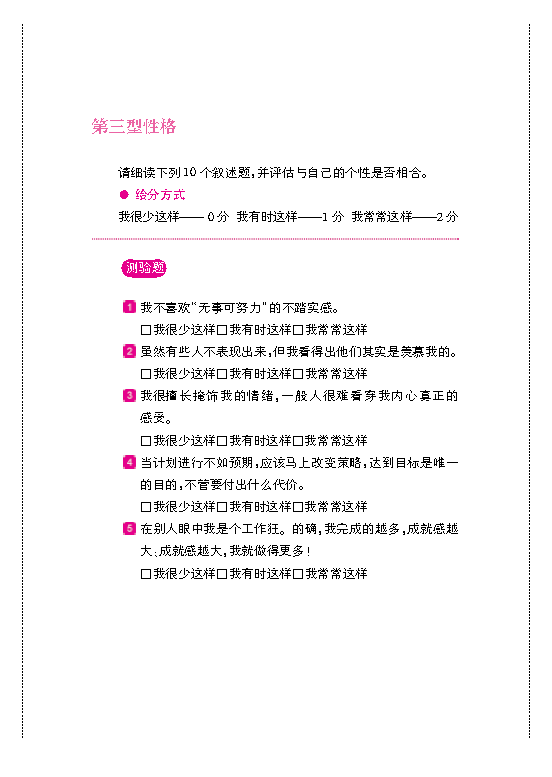 第三型性格

请细读下列10个叙述题，并评估与自己的个性是否相合。

● 给分方式

我很少这样——0分  我有时这样——1分  我常常这样——2分

测验题

1 我不喜欢“无事可努力”的不踏实感。

□我很少这样□我有时这样□我常常这样

2 虽然有些人不表现出来，但我看得出他们其实是羡慕我的。

□我很少这样□我有时这样□我常常这样

3 我很擅长掩饰我的情绪，一般人很难看穿我内心真正的感受。

□我很少这样□我有时这样□我常常这样

4 当计划进行不如预期，应该马上改变策略，达到目标是唯一的目的，不管要付出什么代价。

□我很少这样□我有时这样□我常常这样

5 在别人眼中我是个工作狂。的确，我完成的越多，成就感越大；成就感越大，我就做得更多！

□我很少这样□我有时这样□我常常这样